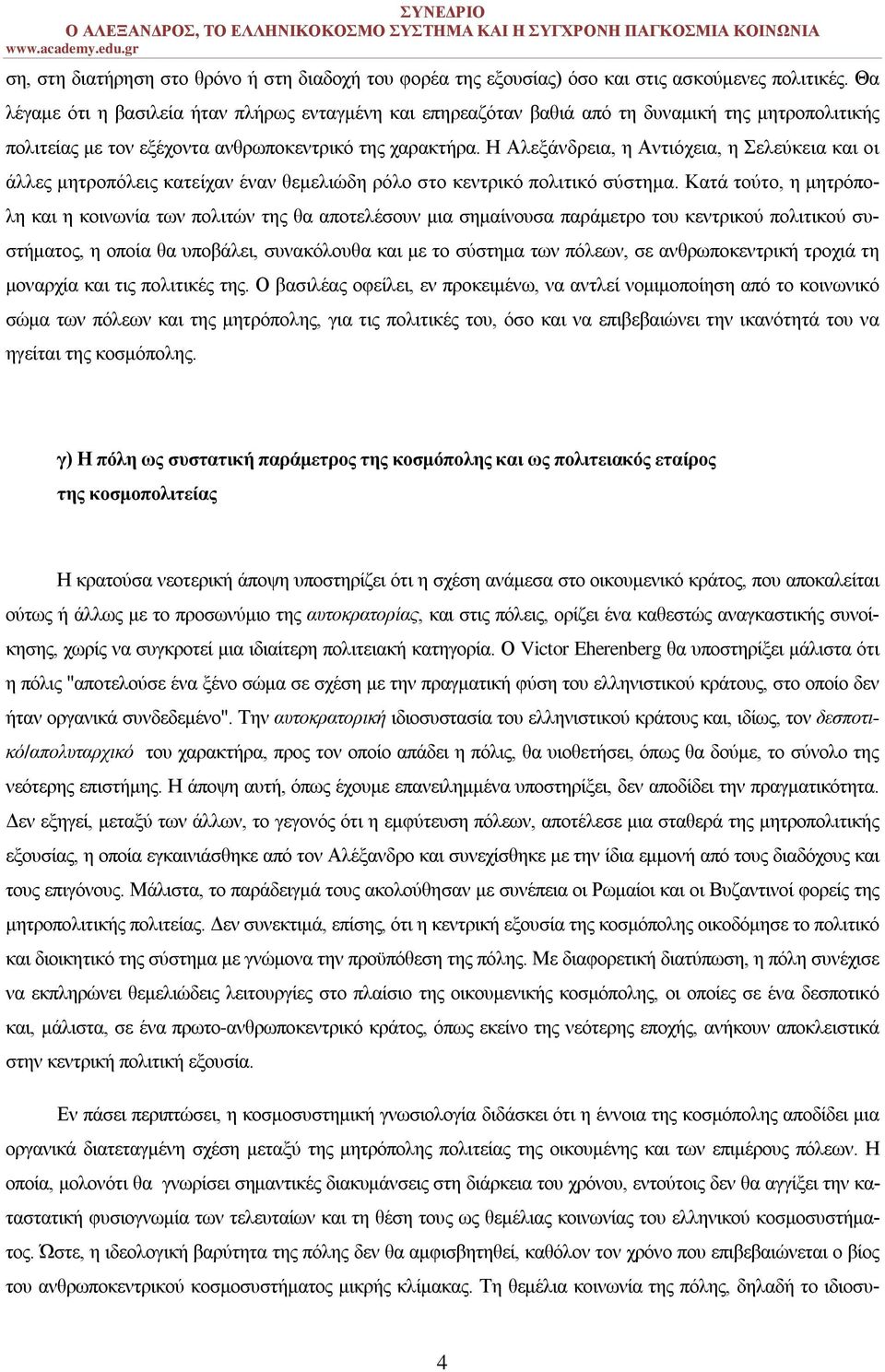 ΣΥΝΕΔΡΙΟ
Ο ΑΛΕΞΑΝΔΡΟΣ, ΤΟ ΕΛΛΗΝΙΚΟΚΟΣΜΟ ΣΥΣΤΗΜΑ ΚΑΙ Η ΣΥΓΧΡΟΝΗ ΠΑΓΚΟΣΜΙΑ ΚΟΙΝΩΝΙΑ
www.academy.edu.gr

ση, στη διατήρηση στο θρόνο ή στη διαδοχή του φορέα της εξουσίας) όσο και στις ασκούμενες πολιτικές. Θα λέγαμε ότι η βασιλεία ήταν πλήρως ενταγμένη και επηρεαζόταν βαθιά από τη δυναμική της μητροπολιτικής πολιτείας με τον εξέχοντα ανθρωποκεντρικό της χαρακτήρα. Η Αλεξάνδρεια, η Αντιόχεια, η Σελεύκεια και οι άλλες μητροπόλεις κατείχαν έναν θεμελιώδη ρόλο στο κεντρικό πολιτικό σύστημα. Κατά τούτο, η μητρόπολη και η κοινωνία των πολιτών της θα αποτελέσουν μια σημαίνουσα παράμετρο του κεντρικού πολιτικού συστήματος, η οποία θα υποβάλει, συνακόλουθα και με το σύστημα των πόλεων, σε ανθρωποκεντρική τροχιά τη μοναρχία και τις πολιτικές της. Ο βασιλέας οφείλει, εν προκειμένω, να αντλεί νομιμοποίηση από το κοινωνικό σώμα των πόλεων και της μητρόπολης, για τις πολιτικές του, όσο και να επιβεβαιώνει την ικανότητά του να ηγείται της κοσμόπολης.

γ) Η πόλη ως συστατική παράμετρος της κοσμόπολης και ως πολιτειακός εταίρος της κοσμοπολιτείας

Η κρατούσα νεοτερική άποψη υποστηρίζει ότι η σχέση ανάμεσα στο οικουμενικό κράτος, που αποκαλείται ούτως ή άλλως με το προσωνύμιο της αυτοκρατορίας, και στις πόλεις, ορίζει ένα καθεστώς αναγκαστικής συνοίκησης, χωρίς να συγκροτεί μια ιδιαίτερη πολιτειακή κατηγορία. Ο Victor Eherenberg θα υποστηρίξει μάλιστα ότι η πόλις "αποτελούσε ένα ξένο σώμα σε σχέση με την πραγματική φύση του ελληνιστικού κράτους, στο οποίο δεν ήταν οργανικά συνδεδεμένο". Την αυτοκρατορική ιδιοσυστασία του ελληνιστικού κράτους και, ιδίως, τον δεσποτικό/απολυταρχικό του χαρακτήρα, προς τον οποίο απάδει η πόλις, θα υιοθετήσει, όπως θα δούμε, το σύνολο της νεότερης επιστήμης. Η άποψη αυτή, όπως έχουμε επανειλημμένα υποστηρίξει, δεν αποδίδει την πραγματικότητα. Δεν εξηγεί, μεταξύ των άλλων, το γεγονός ότι η εμφύτευση πόλεων, αποτέλεσε μια σταθερά της μητροπολιτικής εξουσίας, η οποία εγκαινιάσθηκε από τον Αλέξανδρο και συνεχίσθηκε με την ίδια εμμονή από τους διαδόχους και τους επιγόνους. Μάλιστα, το παράδειγμά τους ακολούθησαν με συνέπεια οι Ρωμαίοι και οι Βυζαντινοί φορείς της μητροπολιτικής πολιτείας. Δεν συνεκτιμά, επίσης, ότι η κεντρική εξουσία της κοσμόπολης οικοδόμησε το πολιτικό και διοικητικό της σύστημα με γνώμονα την προϋπόθεση της πόλης. Με διαφορετική διατύπωση, η πόλη συνέχισε να εκπληρώνει θεμελιώδεις λειτουργίες στο πλαίσιο της οικουμενικής κοσμόπολης, οι οποίες σε ένα δεσποτικό και, μάλιστα, σε ένα πρωτο-ανθρωποκεντρικό κράτος, όπως εκείνο της νεότερης εποχής, ανήκουν αποκλειστικά στην κεντρική πολιτική εξουσία.

Εν πάσει περιπτώσει, η κοσμοσυστημική γνωσιολογία διδάσκει ότι η έννοια της κοσμόπολης αποδίδει μια οργανικά διατεταγμένη σχέση μεταξύ της μητρόπολης πολιτείας της οικουμένης και των επιμέρους πόλεων. Η οποία, μολονότι θα γνωρίσει σημαντικές διακυμάνσεις στη διάρκεια του χρόνου, εντούτοις δεν θα αγγίξει την καταστατική φυσιογνωμία των τελευταίων και τη θέση τους ως θεμέλιας κοινωνίας του ελληνικού κοσμοσυστήματος. Ώστε, η ιδεολογική βαρύτητα της πόλης δεν θα αμφισβητηθεί, καθόλον τον χρόνο που επιβεβαιώνεται ο βίος του ανθρωποκεντρικού κοσμοσυστήματος μικρής κλίμακας. Τη θεμέλια κοινωνία της πόλης, δηλαδή το ιδιοσυ-

4